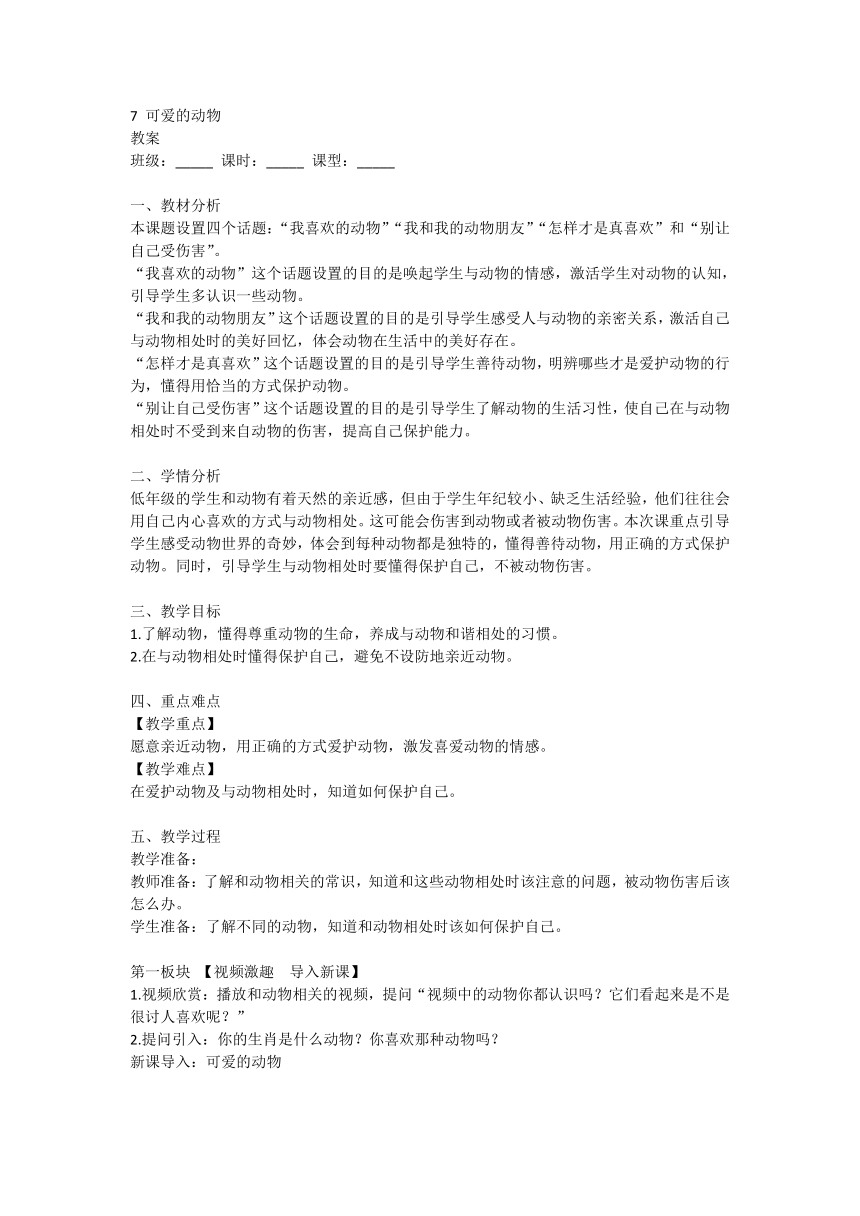 7 可爱的动物
教案
班级：_____ 课时：_____ 课型：_____

一、教材分析
本课题设置四个话题：“我喜欢的动物”“我和我的动物朋友”“怎样才是真喜欢”和“别让自己受伤害”。
“我喜欢的动物”这个话题设置的目的是唤起学生与动物的情感，激活学生对动物的认知，引导学生多认识一些动物。
“我和我的动物朋友”这个话题设置的目的是引导学生感受人与动物的亲密关系，激活自己与动物相处时的美好回忆，体会动物在生活中的美好存在。
“怎样才是真喜欢”这个话题设置的目的是引导学生善待动物，明辨哪些才是爱护动物的行为，懂得用恰当的方式保护动物。
“别让自己受伤害”这个话题设置的目的是引导学生了解动物的生活习性，使自己在与动物相处时不受到来自动物的伤害，提高自己保护能力。

二、学情分析
低年级的学生和动物有着天然的亲近感，但由于学生年纪较小、缺乏生活经验，他们往往会用自己内心喜欢的方式与动物相处。这可能会伤害到动物或者被动物伤害。本次课重点引导学生感受动物世界的奇妙，体会到每种动物都是独特的，懂得善待动物，用正确的方式保护动物。同时，引导学生与动物相处时要懂得保护自己，不被动物伤害。

三、教学目标
1.了解动物，懂得尊重动物的生命，养成与动物和谐相处的习惯。
2.在与动物相处时懂得保护自己，避免不设防地亲近动物。

四、重点难点
【教学重点】
愿意亲近动物，用正确的方式爱护动物，激发喜爱动物的情感。
【教学难点】
在爱护动物及与动物相处时，知道如何保护自己。

五、教学过程
教学准备：
教师准备：了解和动物相关的常识，知道和这些动物相处时该注意的问题，被动物伤害后该怎么办。
学生准备：了解不同的动物，知道和动物相处时该如何保护自己。

第一板块 【视频激趣 导入新课】
1.视频欣赏：播放和动物相关的视频，提问“视频中的动物你都认识吗？它们看起来是不是很讨人喜欢呢？”
2.提问引入：你的生肖是什么动物？你喜欢那种动物吗？
新课导入：可爱的动物